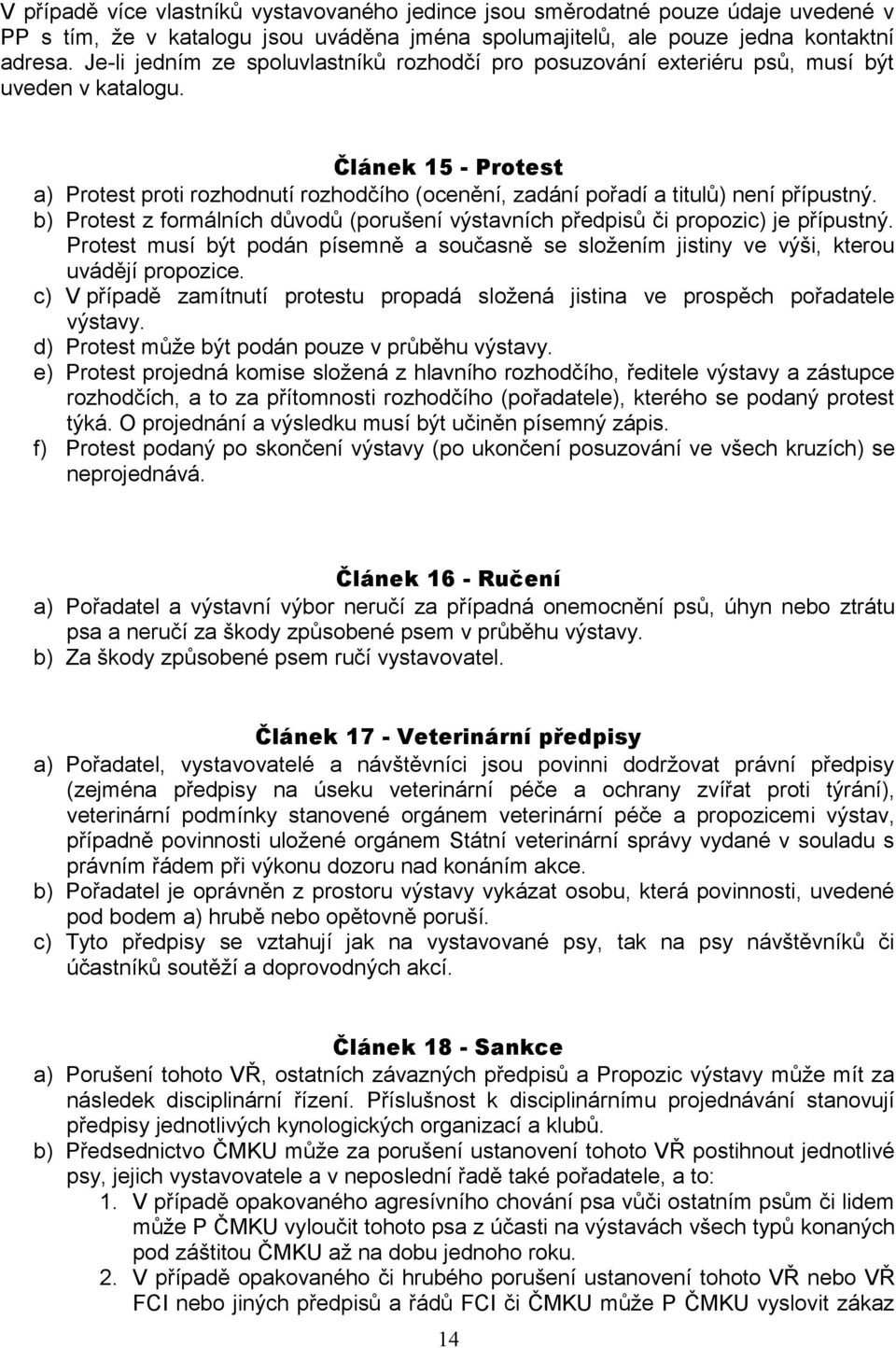 V případě více vlastníků vystavovaného jedince jsou směrodatné pouze údaje uvedené v PP s tím, že v katalogu jsou uváděna jména spolumajitelů, ale pouze jedna kontaktní adresa. Je-li jedním ze spoluvlastníků rozhodčí pro posuzování exteriéru psů, musí být uveden v katalogu.

Článek 15 - Protest

a) Protest proti rozhodnutí rozhodčího (ocenění, zadání pořadí a titulů) není přípustný.
b) Protest z formálních důvodů (porušení výstavních předpisů či propozic) je přípustný. Protest musí být podán písemně a současně se složením jistiny ve výši, kterou uvádějí propozice.
c) V případě zamítnutí protestu propadá složená jistina ve prospěch pořadatele výstavy.
d) Protest může být podán pouze v průběhu výstavy.
e) Protest projedná komise složená z hlavního rozhodčího, ředitele výstavy a zástupce rozhodčích, a to za přítomnosti rozhodčího (pořadatele), kterého se podaný protest týká. O projednání a výsledku musí být učiněn písemný zápis.
f) Protest podaný po skončení výstavy (po ukončení posuzování ve všech kruzích) se neprojednává.

Článek 16 - Ručení

a) Pořadatel a výstavní výbor neručí za případná onemocnění psů, úhyn nebo ztrátu psa a neručí za škody způsobené psem v průběhu výstavy.
b) Za škody způsobené psem ručí vystavovatel.

Článek 17 - Veterinární předpisy

a) Pořadatel, vystavovatelé a návštěvníci jsou povinni dodržovat právní předpisy (zejména předpisy na úseku veterinární péče a ochrany zvířat proti týrání), veterinární podmínky stanovené orgánem veterinární péče a propozicemi výstav, případně povinnosti uložené orgánem Státní veterinární správy vydané v souladu s právním řádem při výkonu dozoru nad konáním akce.
b) Pořadatel je oprávněn z prostoru výstavy vykázat osobu, která povinnosti, uvedené pod bodem a) hrubě nebo opětovně poruší.
c) Tyto předpisy se vztahují jak na vystavované psy, tak na psy návštěvníků či účastníků soutěží a doprovodných akcí.

Článek 18 - Sankce

a) Porušení tohoto VŘ, ostatních závazných předpisů a Propozic výstavy může mít za následek disciplinární řízení. Příslušnost k disciplinárnímu projednávání stanovují předpisy jednotlivých kynologických organizací a klubů.
b) Předsednictvo ČMKU může za porušení ustanovení tohoto VŘ postihnout jednotlivé psy, jejich vystavovatele a v neposlední řadě také pořadatele, a to:
1. V případě opakovaného agresívního chování psa vůči ostatním psům či lidem může P ČMKU vyloučit tohoto psa z účasti na výstavách všech typů konaných pod záštitou ČMKU až na dobu jednoho roku.
2. V případě opakovaného či hrubého porušení ustanovení tohoto VŘ nebo VŘ FCI nebo jiných předpisů a řádů FCI či ČMKU může P ČMKU vyslovit zákaz

14